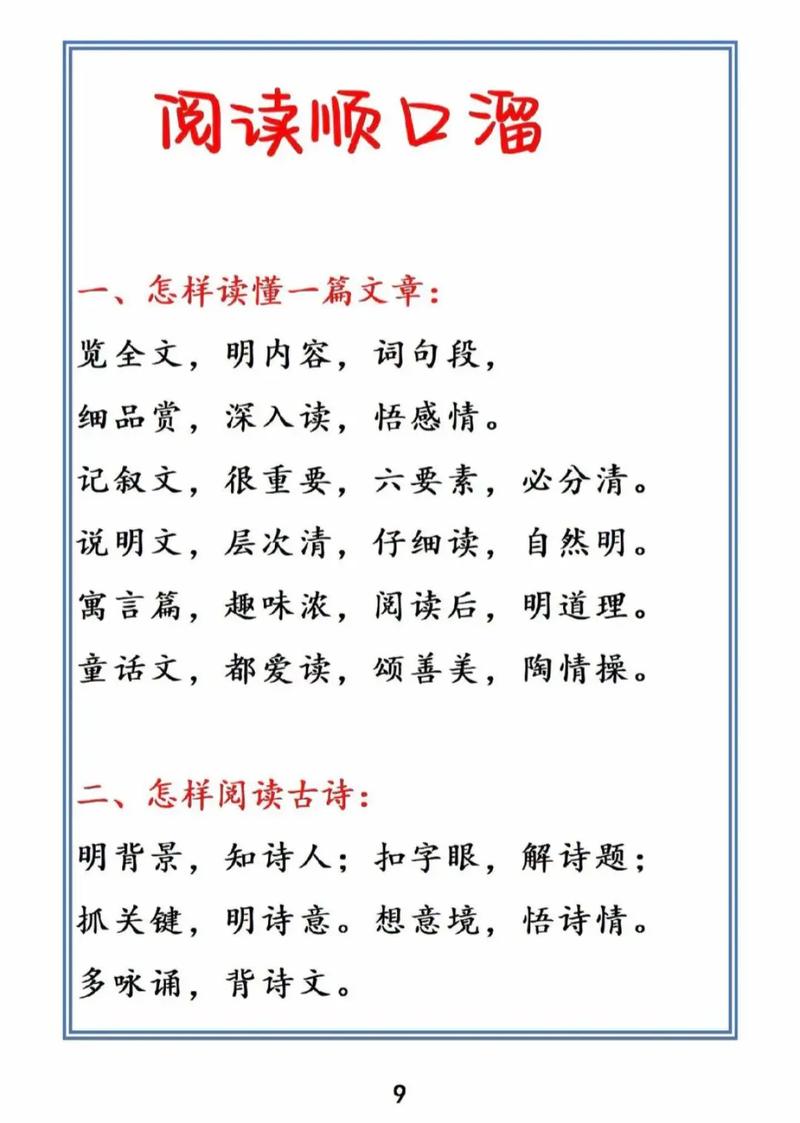 阅读顺口溜

一、怎样读懂一篇文章：

览全文，明内容，词句段，

细品赏，深入读，悟感情。

记叙文，很重要，六要素，必分清。

说明文，层次清，仔细读，自然明。

寓言篇，趣味浓，阅读后，明道理。

童话文，都爱读，颂善美，陶情操。

二、怎样阅读古诗：

明背景，知诗人；扣字眼，解诗题；

抓关键，明诗意。想意境，悟诗情。

多咏诵，背诗文。

9